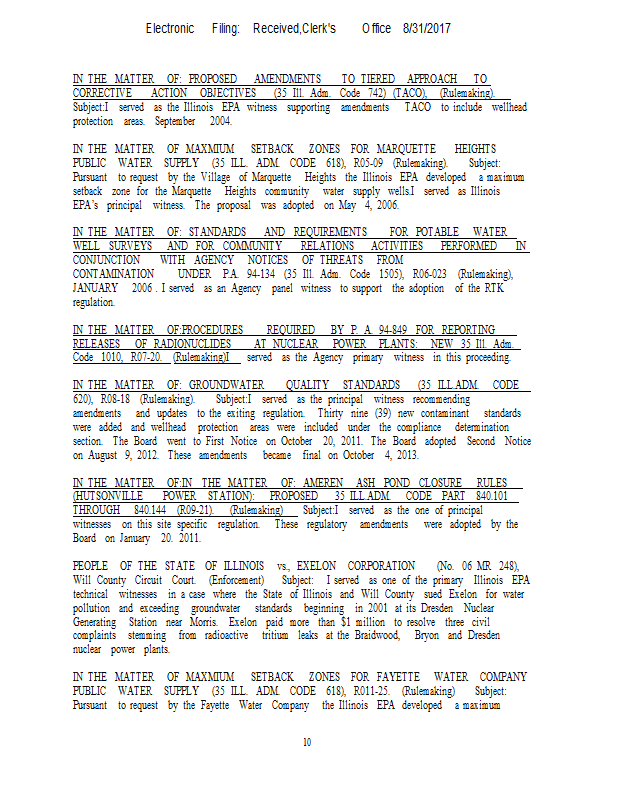 Electronic Filing: Received,Clerk's Office 8/31/2017

IN THE MATTER OF: PROPOSED AMENDMENTS TO TIERED APPROACH TO CORRECTIVE ACTION OBJECTIVES (35 Ill. Adm. Code 742) (TACO), (Rulemaking). Subject:I served as the Illinois EPA witness supporting amendments TACO to include wellhead protection areas. September 2004.

IN THE MATTER OF MAXMIUM SETBACK ZONES FOR MARQUETTE HEIGHTS PUBLIC WATER SUPPLY (35 ILL. ADM. CODE 618), R05-09 (Rulemaking). Subject: Pursuant to request by the Village of Marquette Heights the Illinois EPA developed a maximum setback zone for the Marquette Heights community water supply wells.I served as Illinois EPA's principal witness. The proposal was adopted on May 4, 2006.

IN THE MATTER OF: STANDARDS AND REQUIREMENTS FOR POTABLE WATER WELL SURVEYS AND FOR COMMUNITY RELATIONS ACTIVITIES PERFORMED IN CONJUNCTION WITH AGENCY NOTICES OF THREATS FROM CONTAMINATION UNDER P.A. 94-134 (35 Ill. Adm. Code 1505), R06-023 (Rulemaking), JANUARY 2006 . I served as an Agency panel witness to support the adoption of the RTK regulation.

IN THE MATTER OF:PROCEDURES REQUIRED BY P. A. 94-849 FOR REPORTING RELEASES OF RADIONUCLIDES AT NUCLEAR POWER PLANTS: NEW 35 Ill. Adm. Code 1010, R07-20. (Rulemaking)I served as the Agency primary witness in this proceeding.

IN THE MATTER OF: GROUNDWATER QUALITY STANDARDS (35 ILL.ADM. CODE 620), R08-18 (Rulemaking). Subject:I served as the principal witness recommending amendments and updates to the exiting regulation. Thirty nine (39) new contaminant standards were added and wellhead protection areas were included under the compliance determination section. The Board went to First Notice on October 20, 2011. The Board adopted Second Notice on August 9, 2012. These amendments became final on October 4, 2013.

IN THE MATTER OF:IN THE MATTER OF: AMEREN ASH POND CLOSURE RULES (HUTSONVILLE POWER STATION): PROPOSED 35 ILL.ADM. CODE PART 840.101 THROUGH 840.144 (R09-21). (Rulemaking) Subject:I served as the one of principal witnesses on this site specific regulation. These regulatory amendments were adopted by the Board on January 20. 2011.

PEOPLE OF THE STATE OF ILLINOIS vs., EXELON CORPORATION (No. 06 MR 248), Will County Circuit Court. (Enforcement) Subject: I served as one of the primary Illinois EPA technical witnesses in a case where the State of Illinois and Will County sued Exelon for water pollution and exceeding groundwater standards beginning in 2001 at its Dresden Nuclear Generating Station near Morris. Exelon paid more than $1 million to resolve three civil complaints stemming from radioactive tritium leaks at the Braidwood, Bryon and Dresden nuclear power plants.

IN THE MATTER OF MAXMIUM SETBACK ZONES FOR FAYETTE WATER COMPANY PUBLIC WATER SUPPLY (35 ILL. ADM. CODE 618), R011-25. (Rulemaking) Subject: Pursuant to request by the Fayette Water Company the Illinois EPA developed a maximum

10